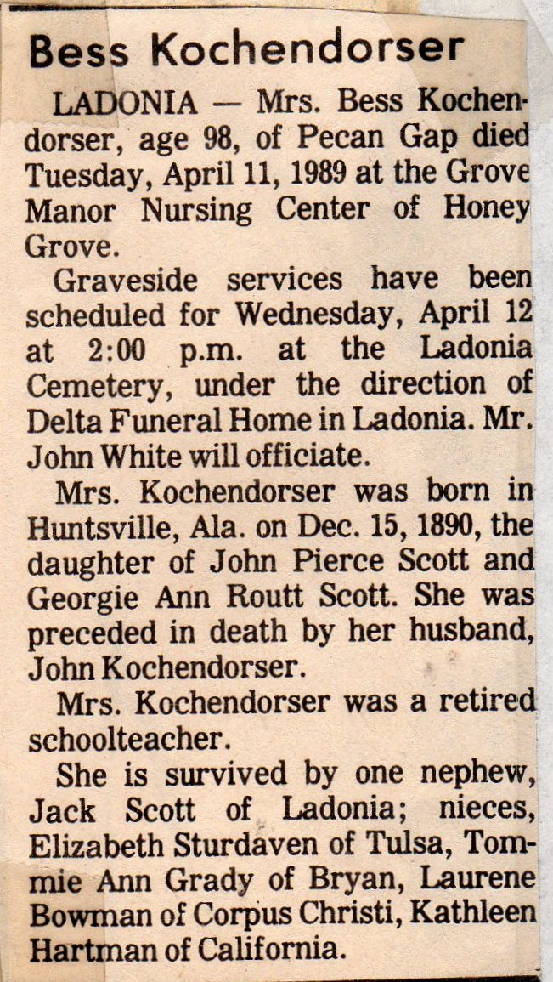 Bess Kochendorser

LADONIA — Mrs. Bess Kochendorser, age 98, of Pecan Gap died Tuesday, April 11, 1989 at the Grove Manor Nursing Center of Honey Grove.

Graveside services have been scheduled for Wednesday, April 12 at 2:00 p.m. at the Ladonia Cemetery, under the direction of Delta Funeral Home in Ladonia. Mr. John White will officiate.

Mrs. Kochendorser was born in Huntsville, Ala. on Dec. 15, 1890, the daughter of John Pierce Scott and Georgie Ann Routt Scott. She was preceded in death by her husband, John Kochendorser.

Mrs. Kochendorser was a retired schoolteacher.

She is survived by one nephew, Jack Scott of Ladonia; nieces, Elizabeth Sturdaven of Tulsa, Tommie Ann Grady of Bryan, Laurene Bowman of Corpus Christi, Kathleen Hartman of California.